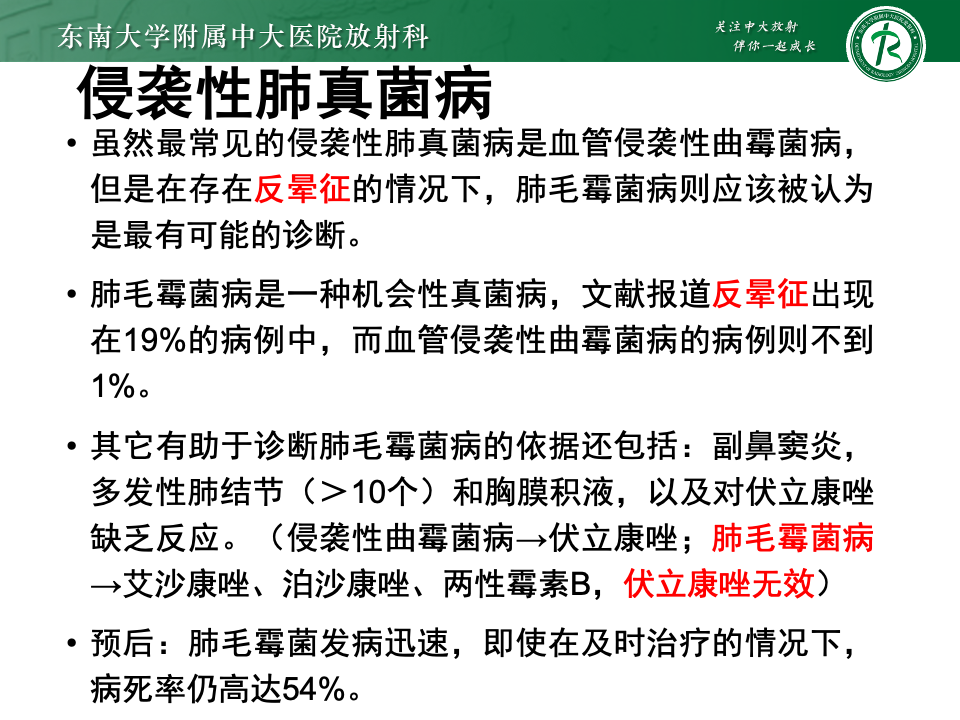 东南大学附属中大医院放射科

关注中大放射
伴你一起成长

侵袭性肺真菌病

• 虽然最常见的侵袭性肺真菌病是血管侵袭性曲霉菌病，但是在存在反晕征的情况下，肺毛霉菌病则应该被认为是最有可能的诊断。

• 肺毛霉菌病是一种机会性真菌病，文献报道反晕征出现在19%的病例中，而血管侵袭性曲霉菌病的病例则不到1%。

• 其它有助于诊断肺毛霉菌病的依据还包括：副鼻窦炎，多发性肺结节（＞10个）和胸膜积液，以及对伏立康唑缺乏反应。（侵袭性曲霉菌病→伏立康唑；肺毛霉菌病→艾沙康唑、泊沙康唑、两性霉素B，伏立康唑无效）

• 预后：肺毛霉菌发病迅速，即使在及时治疗的情况下，病死率仍高达54%。